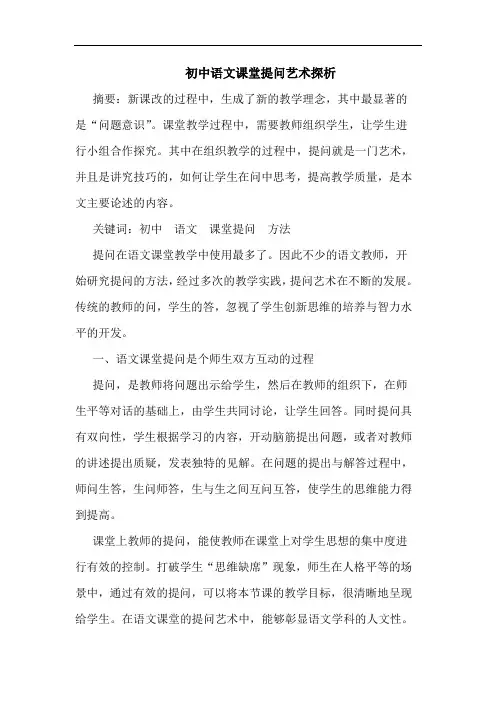 初中语文课堂提问艺术探析

摘要：新课改的过程中，生成了新的教学理念，其中最显著的是“问题意识”。课堂教学过程中，需要教师组织学生，让学生进行小组合作探究。其中在组织教学的过程中，提问就是一门艺术，并且是讲究技巧的，如何让学生在问中思考，提高教学质量，是本文主要论述的内容。

关键词：初中　语文　课堂提问　方法

提问在语文课堂教学中使用最多了。因此不少的语文教师，开始研究提问的方法，经过多次的教学实践，提问艺术在不断的发展。传统的教师的问，学生的答，忽视了学生创新思维的培养与智力水平的开发。

一、语文课堂提问是个师生双方互动的过程

提问，是教师将问题出示给学生，然后在教师的组织下，在师生平等对话的基础上，由学生共同讨论，让学生回答。同时提问具有双向性，学生根据学习的内容，开动脑筋提出问题，或者对教师的讲述提出质疑，发表独特的见解。在问题的提出与解答过程中，师问生答，生问师答，生与生之间互问互答，使学生的思维能力得到提高。

课堂上教师的提问，能使教师在课堂上对学生思想的集中度进行有效的控制。打破学生“思维缺席”现象，师生在人格平等的场景中，通过有效的提问，可以将本节课的教学目标，很清晰地呈现给学生。在语文课堂的提问艺术中，能够彰显语文学科的人文性。